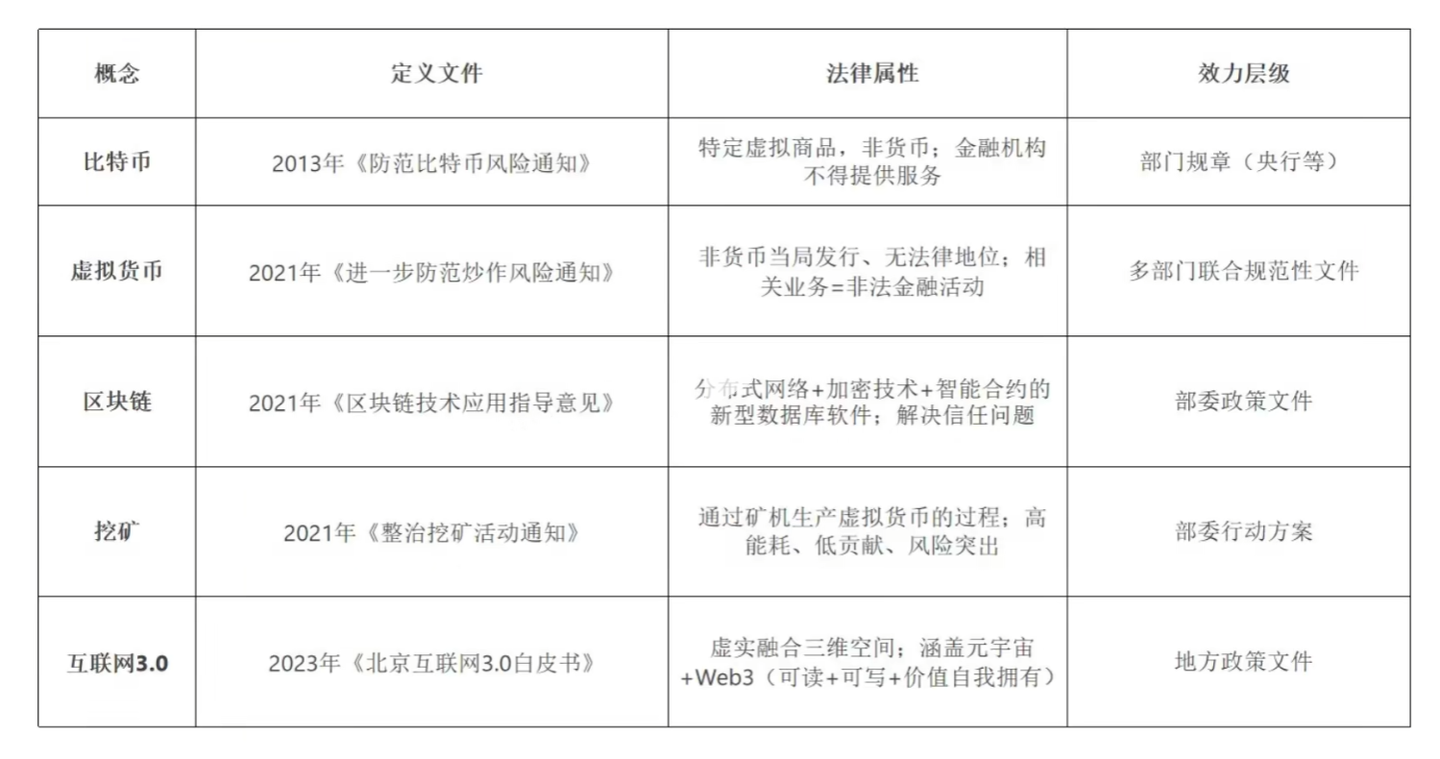 | 概念 | 定义文件 | 法律属性 | 效力层级 |
|---|---|---|---|
| 比特币 | 2013年《防范比特币风险通知》 | 特定虚拟商品，非货币；金融机构不得提供服务 | 部门规章（央行等） |
| 虚拟货币 | 2021年《进一步防范炒作风险通知》 | 非货币当局发行、无法律地位；相关业务=非法金融活动 | 多部门联合规范性文件 |
| 区块链 | 2021年《区块链技术应用指导意见》 | 分布式网络+加密技术+智能合约的新型数据库软件；解决信任问题 | 部委政策文件 |
| 挖矿 | 2021年《整治挖矿活动通知》 | 通过矿机生产虚拟货币的过程；高能耗、低贡献、风险突出 | 部委行动方案 |
| 互联网3.0 | 2023年《北京互联网3.0白皮书》 | 虚实融合三维空间；涵盖元宇宙+Web3（可读+可写+价值自我拥有） | 地方政策文件 |